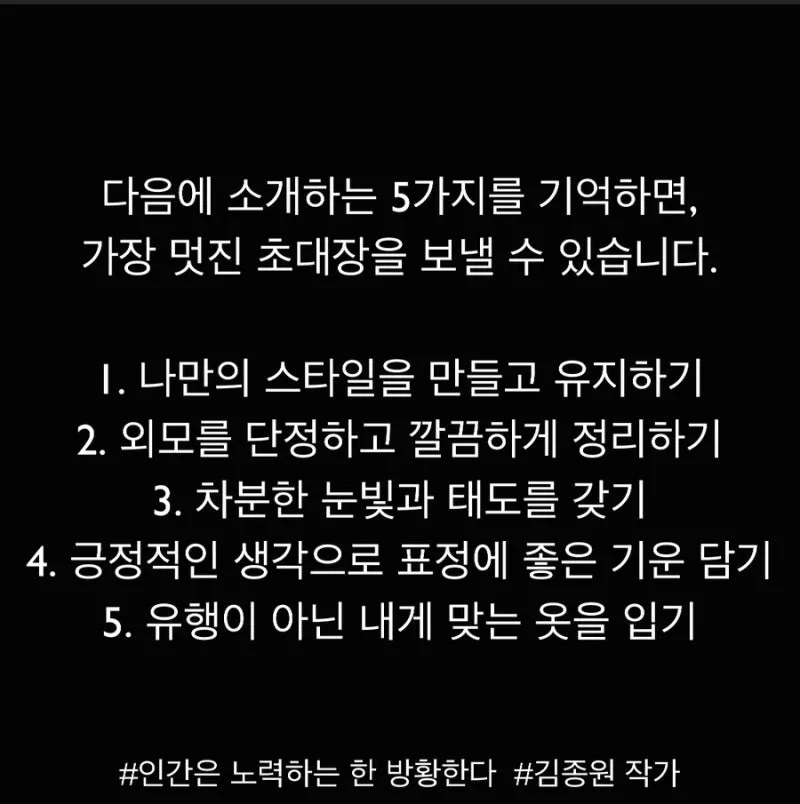 다음에 소개하는 5가지를 기억하면,
가장 멋진 초대장을 보낼 수 있습니다.

1. 나만의 스타일을 만들고 유지하기
2. 외모를 단정하고 깔끔하게 정리하기
3. 차분한 눈빛과 태도를 갖기
4. 긍정적인 생각으로 표정에 좋은 기운 담기
5. 유행이 아닌 내게 맞는 옷을 입기

#인간은 노력하는 한 방황한다 #김종원 작가